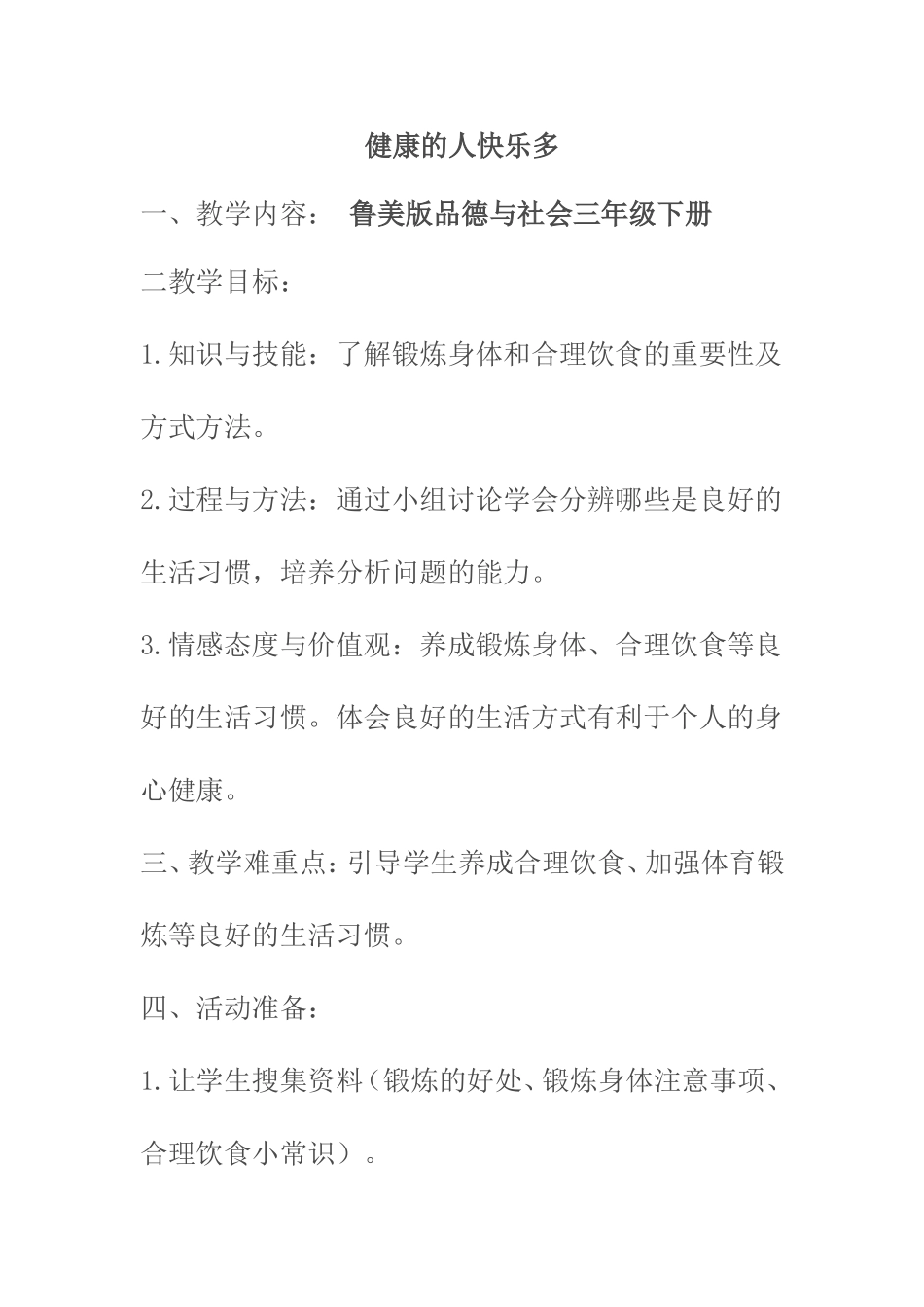 健康的人快乐多

一、教学内容： 鲁美版品德与社会三年级下册

二教学目标：

1.知识与技能：了解锻炼身体和合理饮食的重要性及方式方法。

2.过程与方法：通过小组讨论学会分辨哪些是良好的生活习惯，培养分析问题的能力。

3.情感态度与价值观：养成锻炼身体、合理饮食等良好的生活习惯。体会良好的生活方式有利于个人的身心健康。

三、教学难重点：引导学生养成合理饮食、加强体育锻炼等良好的生活习惯。

四、活动准备：

1.让学生搜集资料（锻炼的好处、锻炼身体注意事项、合理饮食小常识）。